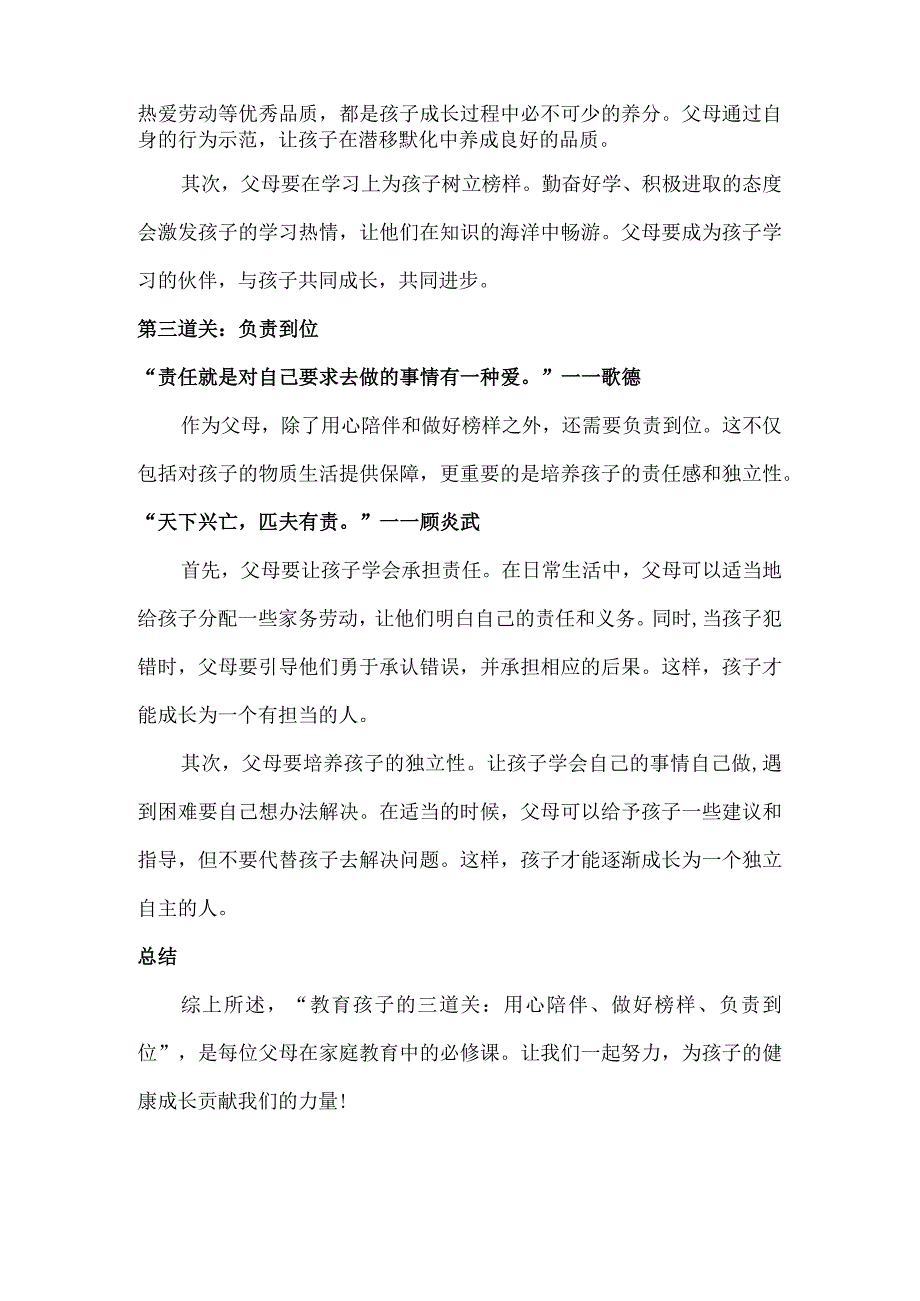 热爱劳动等优秀品质，都是孩子成长过程中必不可少的养分。父母通过自身的行为示范，让孩子在潜移默化中养成良好的品质。

其次，父母要在学习上为孩子树立榜样。勤奋好学、积极进取的态度会激发孩子的学习热情，让他们在知识的海洋中畅游。父母要成为孩子学习的伙伴，与孩子共同成长，共同进步。

第三道关：负责到位

“责任就是对自己要求去做的事情有一种爱。”一一歌德

作为父母，除了用心陪伴和做好榜样之外，还需要负责到位。这不仅包括对孩子的物质生活提供保障，更重要的是培养孩子的责任感和独立性。

“天下兴亡，匹夫有责。”一一顾炎武

首先，父母要让孩子学会承担责任。在日常生活中，父母可以适当地给孩子分配一些家务劳动，让他们明白自己的责任和义务。同时，当孩子犯错时，父母要引导他们勇于承认错误，并承担相应的后果。这样，孩子才能成长为一个有担当的人。

其次，父母要培养孩子的独立性。让孩子学会自己的事情自己做，遇到困难要自己想办法解决。在适当的时候，父母可以给予孩子一些建议和指导，但不要代替孩子去解决问题。这样，孩子才能逐渐成长为一个独立自主的人。

总结

综上所述，“教育孩子的三道关：用心陪伴、做好榜样、负责到位”，是每位父母在家庭教育中的必修课。让我们一起努力，为孩子的健康成长贡献我们的力量!